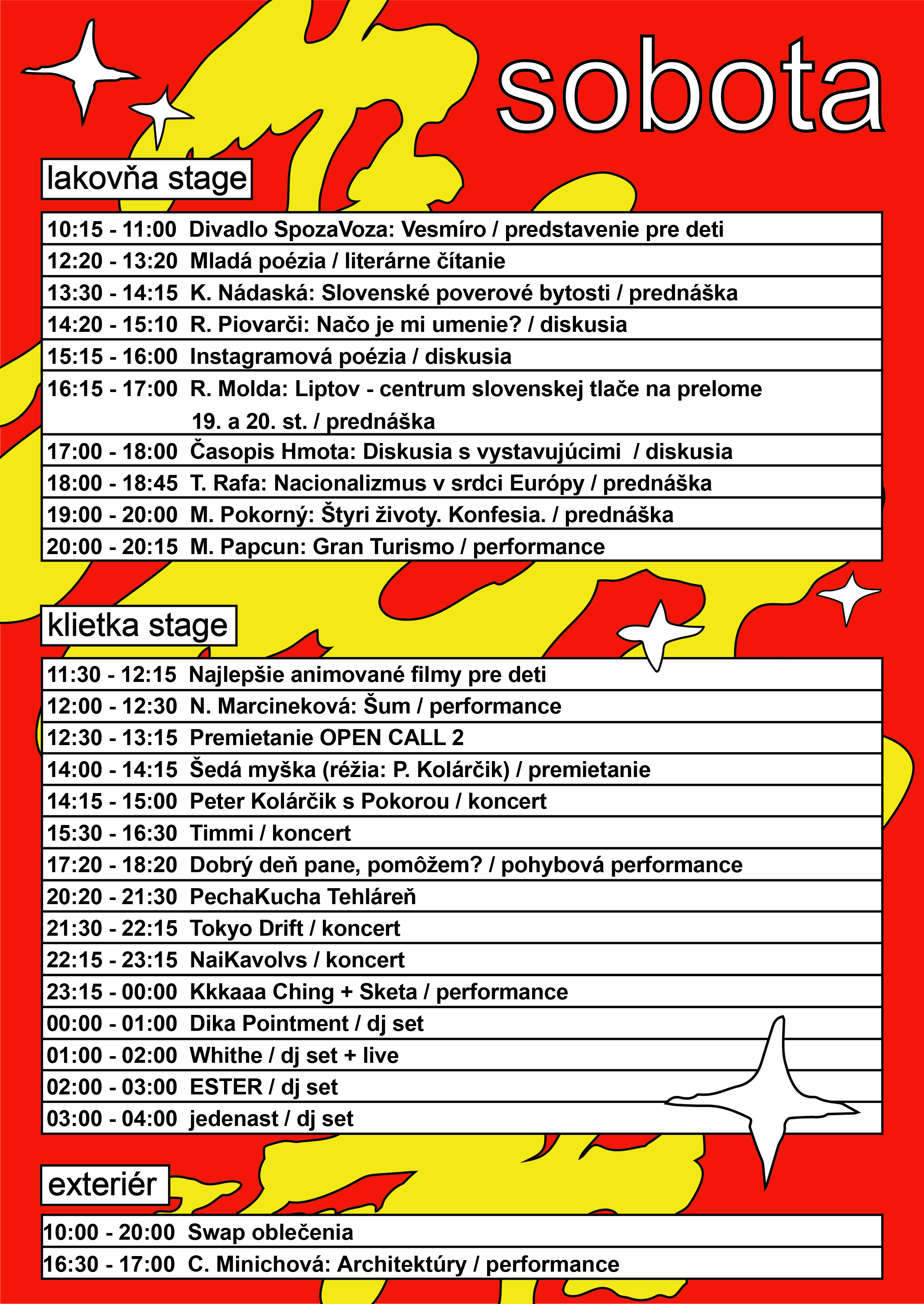 sobota

lakovňa stage

10:15 - 11:00 Divadlo SpozaVoza: Vesmíro / predstavenie pre deti
12:20 - 13:20 Mladá poézia / literárne čítanie
13:30 - 14:15 K. Nádaská: Slovenské poverové bytosti / prednáška
14:20 - 15:10 R. Piovarči: Načo je mi umenie? / diskusia
15:15 - 16:00 Instagramová poézia / diskusia
16:15 - 17:00 R. Molda: Liptov - centrum slovenskej tlače na prelome 19. a 20. st. / prednáška
17:00 - 18:00 Časopis Hmota: Diskusia s vystavujúcimi / diskusia
18:00 - 18:45 T. Rafa: Nacionalizmus v srdci Európy / prednáška
19:00 - 20:00 M. Pokorný: Štyri životy. Konfesia. / prednáška
20:00 - 20:15 M. Papcun: Gran Turismo / performance

klietka stage

11:30 - 12:15 Najlepšie animované filmy pre deti
12:00 - 12:30 N. Marcineková: Šum / performance
12:30 - 13:15 Premietanie OPEN CALL 2
14:00 - 14:15 Šedá myška (réžia: P. Kolárčik) / premietanie
14:15 - 15:00 Peter Kolárčik s Pokorou / koncert
15:30 - 16:30 Timmi / koncert
17:20 - 18:20 Dobrý deň pane, pomôžem? / pohybová performance
20:20 - 21:30 PechaKucha Tehláreň
21:30 - 22:15 Tokyo Drift / koncert
22:15 - 23:15 NaiKavolvs / koncert
23:15 - 00:00 Kkkaaa Ching + Sketa / performance
00:00 - 01:00 Dika Pointment / dj set
01:00 - 02:00 Whithe / dj set + live
02:00 - 03:00 ESTER / dj set
03:00 - 04:00 jedenast / dj set

exteriér

10:00 - 20:00 Swap oblečenia
16:30 - 17:00 C. Minichová: Architektúry / performance